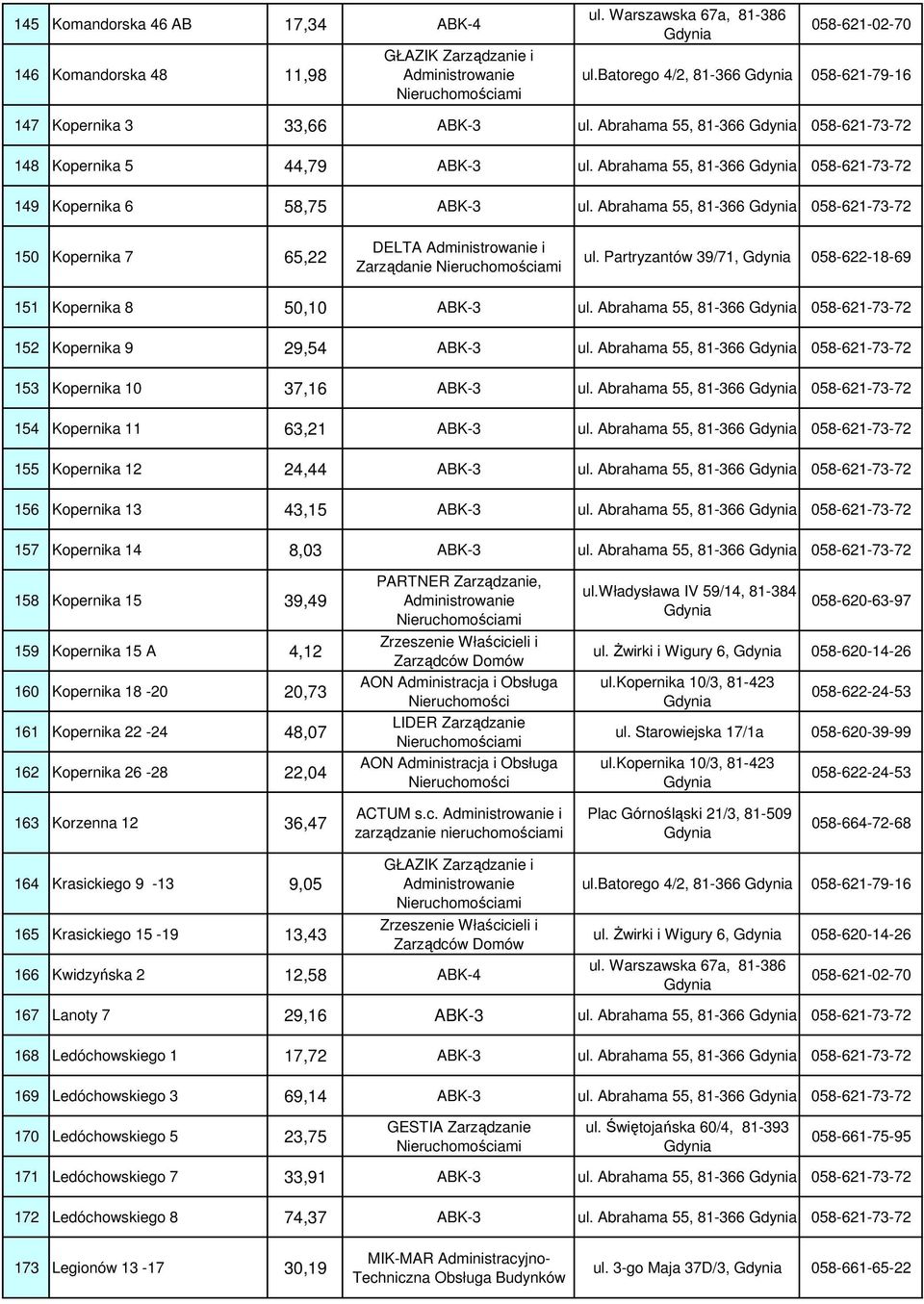 | 145 | Komandorska 46 AB | 17,34 | ABK-4 | ul. Warszawska 67a, 81-386 Gdynia | 058-621-02-70 |
|---|---|---|---|---|---|
| 146 | Komandorska 48 | 11,98 | GŁAZIK Zarządzanie i Administrowanie Nieruchomościami | ul.batorego 4/2, 81-366 Gdynia | 058-621-79-16 |
| 147 | Kopernika 3 | 33,66 | ABK-3 | ul. Abrahama 55, 81-366 Gdynia | 058-621-73-72 |
| 148 | Kopernika 5 | 44,79 | ABK-3 | ul. Abrahama 55, 81-366 Gdynia | 058-621-73-72 |
| 149 | Kopernika 6 | 58,75 | ABK-3 | ul. Abrahama 55, 81-366 Gdynia | 058-621-73-72 |
| 150 | Kopernika 7 | 65,22 | DELTA Administrowanie i Zarządanie Nieruchomościami | ul. Partryzantów 39/71, Gdynia | 058-622-18-69 |
| 151 | Kopernika 8 | 50,10 | ABK-3 | ul. Abrahama 55, 81-366 Gdynia | 058-621-73-72 |
| 152 | Kopernika 9 | 29,54 | ABK-3 | ul. Abrahama 55, 81-366 Gdynia | 058-621-73-72 |
| 153 | Kopernika 10 | 37,16 | ABK-3 | ul. Abrahama 55, 81-366 Gdynia | 058-621-73-72 |
| 154 | Kopernika 11 | 63,21 | ABK-3 | ul. Abrahama 55, 81-366 Gdynia | 058-621-73-72 |
| 155 | Kopernika 12 | 24,44 | ABK-3 | ul. Abrahama 55, 81-366 Gdynia | 058-621-73-72 |
| 156 | Kopernika 13 | 43,15 | ABK-3 | ul. Abrahama 55, 81-366 Gdynia | 058-621-73-72 |
| 157 | Kopernika 14 | 8,03 | ABK-3 | ul. Abrahama 55, 81-366 Gdynia | 058-621-73-72 |
| 158 | Kopernika 15 | 39,49 | PARTNER Zarządzanie, Administrowanie Nieruchomościami | ul.władysława IV 59/14, 81-384 Gdynia | 058-620-63-97 |
| 159 | Kopernika 15 A | 4,12 | Zrzeszenie Właścicieli i Zarządców Domów | ul. Żwirki i Wigury 6, Gdynia | 058-620-14-26 |
| 160 | Kopernika 18 -20 | 20,73 | AON Administracja i Obsługa Nieruchomości | ul.kopernika 10/3, 81-423 Gdynia | 058-622-24-53 |
| 161 | Kopernika 22 -24 | 48,07 | LIDER Zarządzanie Nieruchomościami | ul. Starowiejska 17/1a | 058-620-39-99 |
| 162 | Kopernika 26 -28 | 22,04 | AON Administracja i Obsługa Nieruchomości | ul.kopernika 10/3, 81-423 Gdynia | 058-622-24-53 |
| 163 | Korzenna 12 | 36,47 | ACTUM s.c. Administrowanie i zarządzanie nieruchomościami | Plac Górnośląski 21/3, 81-509 Gdynia | 058-664-72-68 |
| 164 | Krasickiego 9 -13 | 9,05 | GŁAZIK Zarządzanie i Administrowanie Nieruchomościami | ul.batorego 4/2, 81-366 Gdynia | 058-621-79-16 |
| 165 | Krasickiego 15 -19 | 13,43 | Zrzeszenie Właścicieli i Zarządców Domów | ul. Żwirki i Wigury 6, Gdynia | 058-620-14-26 |
| 166 | Kwidzyńska 2 | 12,58 | ABK-4 | ul. Warszawska 67a, 81-386 Gdynia | 058-621-02-70 |
| 167 | Lanoty 7 | 29,16 | ABK-3 | ul. Abrahama 55, 81-366 Gdynia | 058-621-73-72 |
| 168 | Ledóchowskiego 1 | 17,72 | ABK-3 | ul. Abrahama 55, 81-366 Gdynia | 058-621-73-72 |
| 169 | Ledóchowskiego 3 | 69,14 | ABK-3 | ul. Abrahama 55, 81-366 Gdynia | 058-621-73-72 |
| 170 | Ledóchowskiego 5 | 23,75 | GESTIA Zarządzanie Nieruchomościami | ul. Świętojańska 60/4, 81-393 Gdynia | 058-661-75-95 |
| 171 | Ledóchowskiego 7 | 33,91 | ABK-3 | ul. Abrahama 55, 81-366 Gdynia | 058-621-73-72 |
| 172 | Ledóchowskiego 8 | 74,37 | ABK-3 | ul. Abrahama 55, 81-366 Gdynia | 058-621-73-72 |
| 173 | Legionów 13 -17 | 30,19 | MIK-MAR Administracyjno-Techniczna Obsługa Budynków | ul. 3-go Maja 37D/3, Gdynia | 058-661-65-22 |